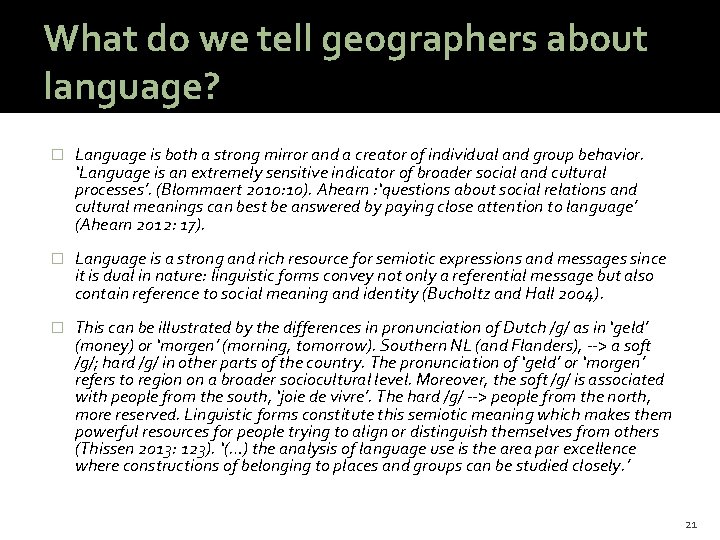 What do we tell geographers about language?

□ Language is both a strong mirror and a creator of individual and group behavior. 'Language is an extremely sensitive indicator of broader social and cultural processes'. (Blommaert 2010:10). Ahearn :'questions about social relations and cultural meanings can best be answered by paying close attention to language' (Ahearn 2012: 17).

□ Language is a strong and rich resource for semiotic expressions and messages since it is dual in nature: linguistic forms convey not only a referential message but also contain reference to social meaning and identity (Bucholtz and Hall 2004).

□ This can be illustrated by the differences in pronunciation of Dutch /g/ as in 'geld' (money) or 'morgen' (morning, tomorrow). Southern NL (and Flanders), --> a soft /g/; hard /g/ in other parts of the country. The pronunciation of 'geld' or 'morgen' refers to region on a broader sociocultural level. Moreover, the soft /g/ is associated with people from the south, 'joie de vivre'. The hard /g/ --> people from the north, more reserved. Linguistic forms constitute this semiotic meaning which makes them powerful resources for people trying to align or distinguish themselves from others (Thissen 2013: 123). '(...) the analysis of language use is the area par excellence where constructions of belonging to places and groups can be studied closely.'

21